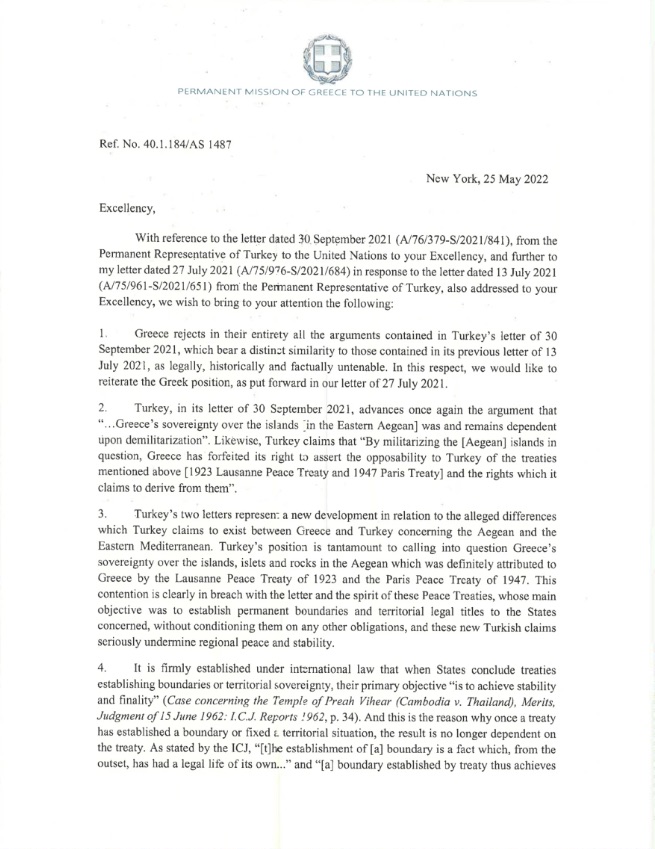 PERMANENT MISSION OF GREECE TO THE UNITED NATIONS

Ref. No. 40.1.184/AS 1487

New York, 25 May 2022

Excellency,

With reference to the letter dated 30 September 2021 (A/76/379-S/2021/841), from the Permanent Representative of Turkey to the United Nations to your Excellency, and further to my letter dated 27 July 2021 (A/75/976-S/2021/684) in response to the letter dated 13 July 2021 (A/75/961-S/2021/651) from the Permanent Representative of Turkey, also addressed to your Excellency, we wish to bring to your attention the following:

1. Greece rejects in their entirety all the arguments contained in Turkey's letter of 30 September 2021, which bear a distinct similarity to those contained in its previous letter of 13 July 2021, as legally, historically and factually untenable. In this respect, we would like to reiterate the Greek position, as put forward in our letter of 27 July 2021.

2. Turkey, in its letter of 30 September 2021, advances once again the argument that "...Greece's sovereignty over the islands [in the Eastern Aegean] was and remains dependent upon demilitarization". Likewise, Turkey claims that "By militarizing the [Aegean] islands in question, Greece has forfeited its right to assert the opposability to Turkey of the treaties mentioned above [1923 Lausanne Peace Treaty and 1947 Paris Treaty] and the rights which it claims to derive from them".

3. Turkey's two letters represent a new development in relation to the alleged differences which Turkey claims to exist between Greece and Turkey concerning the Aegean and the Eastern Mediterranean. Turkey's position is tantamount to calling into question Greece's sovereignty over the islands, islets and rocks in the Aegean which was definitely attributed to Greece by the Lausanne Peace Treaty of 1923 and the Paris Peace Treaty of 1947. This contention is clearly in breach with the letter and the spirit of these Peace Treaties, whose main objective was to establish permanent boundaries and territorial legal titles to the States concerned, without conditioning them on any other obligations, and these new Turkish claims seriously undermine regional peace and stability.

4. It is firmly established under international law that when States conclude treaties establishing boundaries or territorial sovereignty, their primary objective "is to achieve stability and finality" (Case concerning the Temple of Preah Vihear (Cambodia v. Thailand), Merits, Judgment of 15 June 1962: I.C.J. Reports 1962, p. 34). And this is the reason why once a treaty has established a boundary or fixed a territorial situation, the result is no longer dependent on the treaty. As stated by the ICJ, "[t]he establishment of [a] boundary is a fact which, from the outset, has had a legal life of its own..." and "[a] boundary established by treaty thus achieves